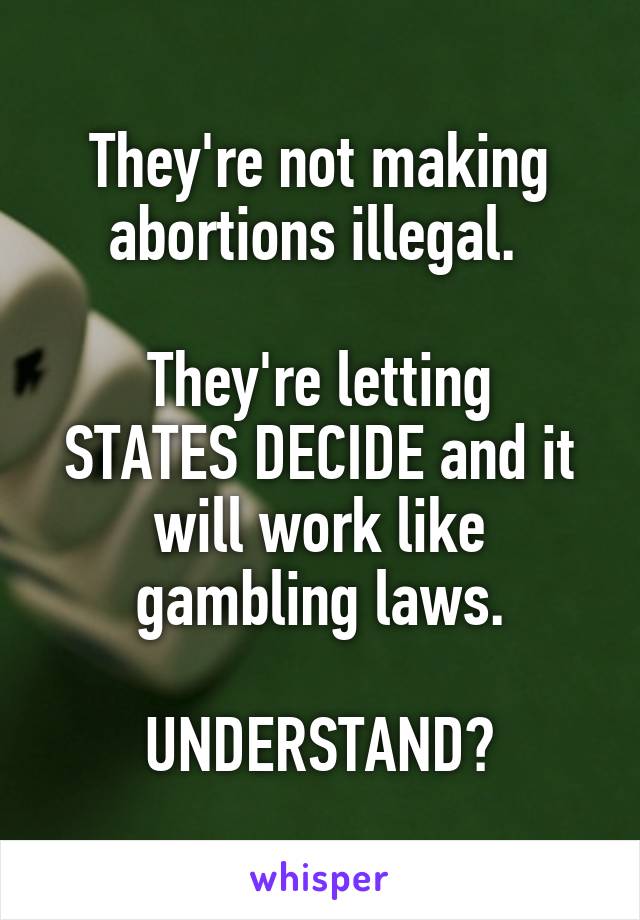 They're not making abortions illegal.

They're letting STATES DECIDE and it will work like gambling laws.

UNDERSTAND?

whisper